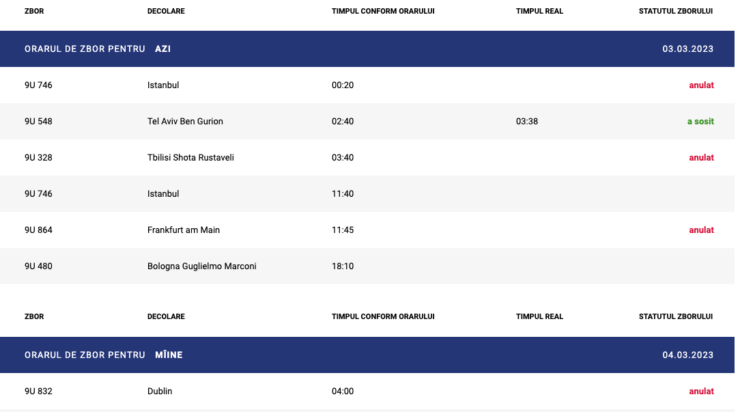 | ZBOR | DECOLARE | TIMPUL CONFORM ORARULUI | TIMPUL REAL | STATUTUL ZBORULUI |
|---|---|---|---|---|
| ORARUL DE ZBOR PENTRU AZI | | | | 03.03.2023 |
| 9U 746 | Istanbul | 00:20 | | anulat |
| 9U 548 | Tel Aviv Ben Gurion | 02:40 | 03:38 | a sosit |
| 9U 328 | Tbilisi Shota Rustaveli | 03:40 | | anulat |
| 9U 746 | Istanbul | 11:40 | | |
| 9U 864 | Frankfurt am Main | 11:45 | | anulat |
| 9U 480 | Bologna Guglielmo Marconi | 18:10 | | |

| ZBOR | DECOLARE | TIMPUL CONFORM ORARULUI | TIMPUL REAL | STATUTUL ZBORULUI |
|---|---|---|---|---|
| ORARUL DE ZBOR PENTRU MÎINE | | | | 04.03.2023 |
| 9U 832 | Dublin | 04:00 | | anulat |